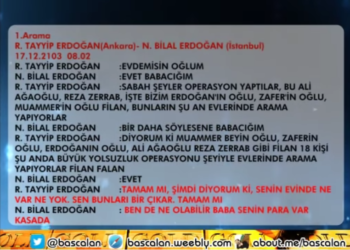 1.Arama
R. TAYYİP ERDOĞAN(Ankara)- N. BİLAL ERDOĞAN (İstanbul)
17.12.2103 08.02

R. TAYYİP ERDOĞAN :EVDEMİSİN OĞLUM

N. BİLAL ERDOĞAN :EVET BABACIĞIM

R. TAYYİP ERDOĞAN :SABAH ŞEYLER OPERASYON YAPTILAR, BU ALİ AĞAOĞLU, REZA ZERRAB, İŞTE BİZİM ERDOĞAN'IN OĞLU, ZAFER'İN OĞLU, MUAMMER'İN OĞLU FİLAN, BUNLARIN ŞU AN EVLERİNDE ARAMA YAPIYORLAR

N. BİLAL ERDOĞAN :BİR DAHA SÖYLESENE BABACIĞIM

R. TAYYİP ERDOĞAN :DİYORUM Kİ MUAMMER BEYİN OĞLU, ZAFERİN OĞLU, ERDOĞANIN OĞLU, ALİ AĞAOĞLU REZA ZERRAB GİBİ FİLAN 18 KİŞİ ŞU ANDA BÜYÜK YOLSUZLUK OPERASYONU ŞEYİYLE EVLERİNDE ARAMA YAPIYORLAR FİLAN FALAN

N. BİLAL ERDOĞAN :EVET

R. TAYYİP ERDOĞAN :TAMAM MI, ŞİMDİ DİYORUM Kİ, SENİN EVİNDE NE VAR NE YOK. SEN BUNLARI BİR ÇIKAR. TAMAM MI

N. BİLAL ERDOĞAN : BEN DE NE OLABİLİR BABA SENİN PARA VAR KASADA

@bascalan bascalan.weebly.com about.me/bascalan